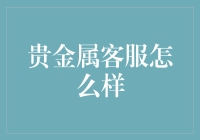 贵金属客服怎么样